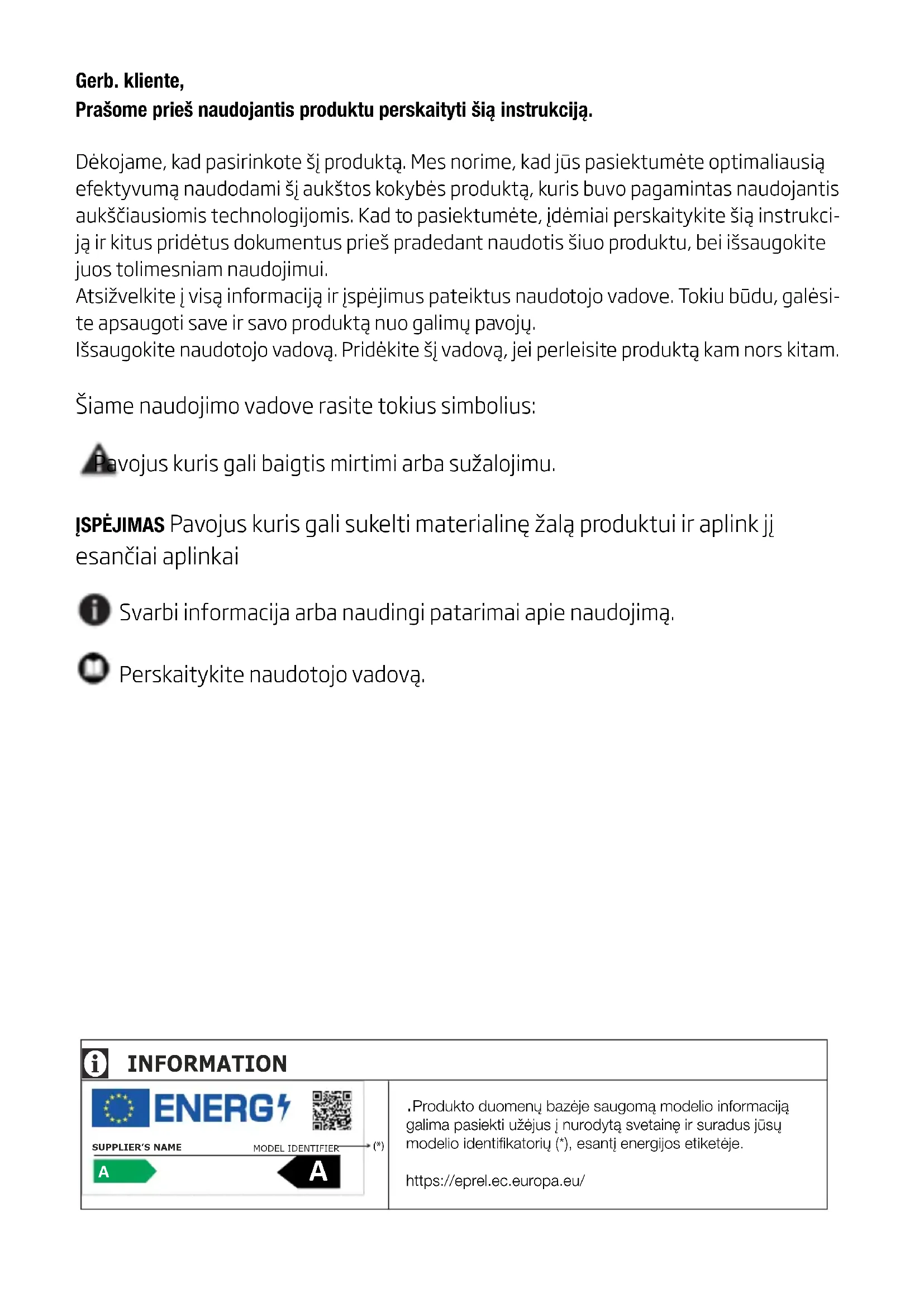 Gerb. kliente,
Prašome prieš naudojantis produktu perskaityti šią instrukciją.

Dėkojame, kad pasirinkote šį produktą. Mes norime, kad jūs pasiektumėte optimaliausią efektyvumą naudodami šį aukštos kokybės produktą, kuris buvo pagamintas naudojantis aukščiausiomis technologijomis. Kad to pasiektumėte, įdėmiai perskaitykite šią instrukciją ir kitus pridėtus dokumentus prieš pradedant naudotis šiuo produktu, bei išsaugokite juos tolimesniam naudojimui.
Atsižvelkite į visą informaciją ir įspėjimus pateiktus naudotojo vadove. Tokiu būdu, galėsite apsaugoti save ir savo produktą nuo galimų pavojų.
Išsaugokite naudotojo vadovą. Pridėkite šį vadovą, jei perleisite produktą kam nors kitam.

Šiame naudojimo vadove rasite tokius simbolius:

Pavojus kuris gali baigtis mirtimi arba sužalojimu.

ĮSPĖJIMAS Pavojus kuris gali sukelti materialinę žalą produktui ir aplink jį esančiai aplinkai

Svarbi informacija arba naudingi patarimai apie naudojimą.

Perskaitykite naudotojo vadovą.

INFORMATION

ENERG
SUPPLIER'S NAME
MODEL IDENTIFIER
(*)
A
A

.Produkto duomenų bazėje saugomą modelio informaciją galima pasiekti užėjus į nurodytą svetainę ir suradus jūsų modelio identifikatorių (*), esantį energijos etiketėje.

https://eprel.ec.europa.eu/